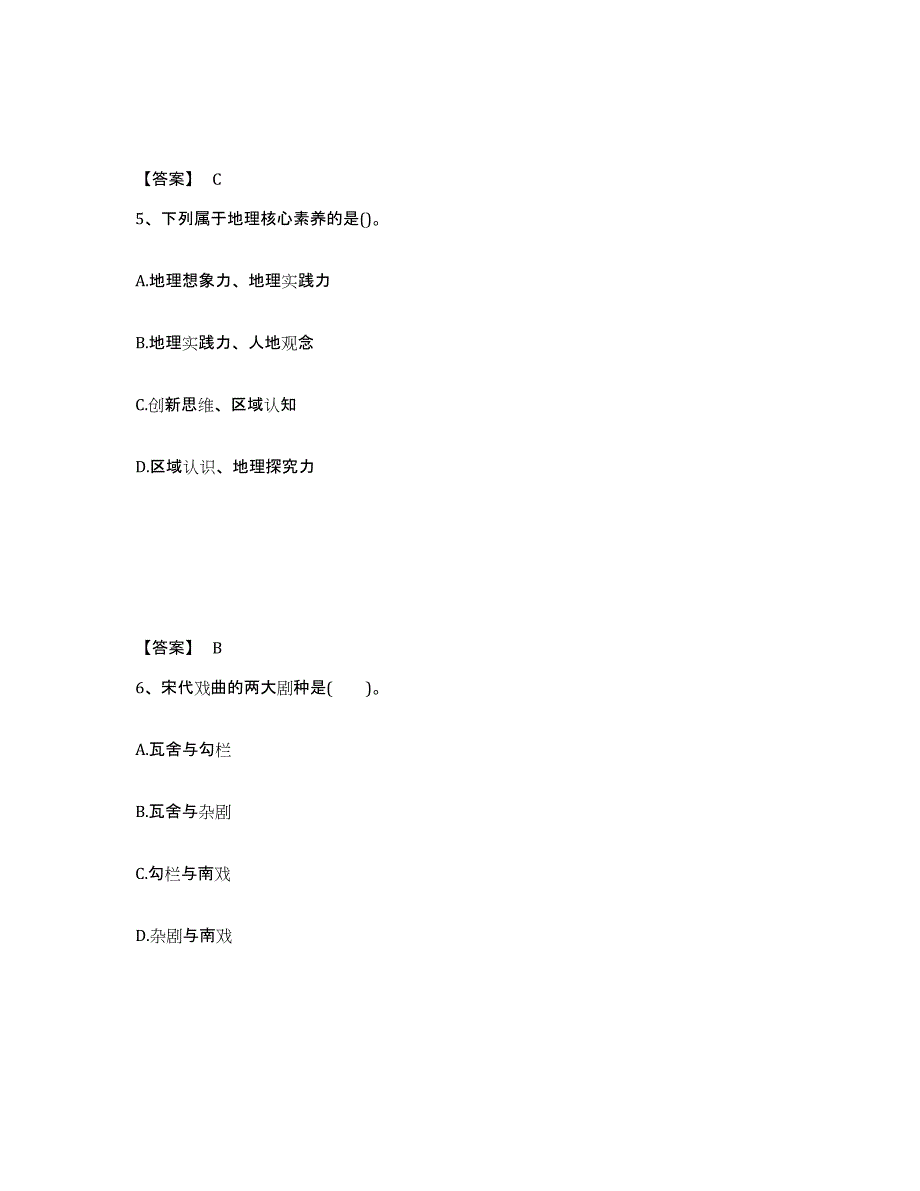 【答案】 C

5、下列属于地理核心素养的是()。

A.地理想象力、地理实践力

B.地理实践力、人地观念

C.创新思维、区域认知

D.区域认识、地理探究力

【答案】 B

6、宋代戏曲的两大剧种是( )。

A.瓦舍与勾栏

B.瓦舍与杂剧

C.勾栏与南戏

D.杂剧与南戏